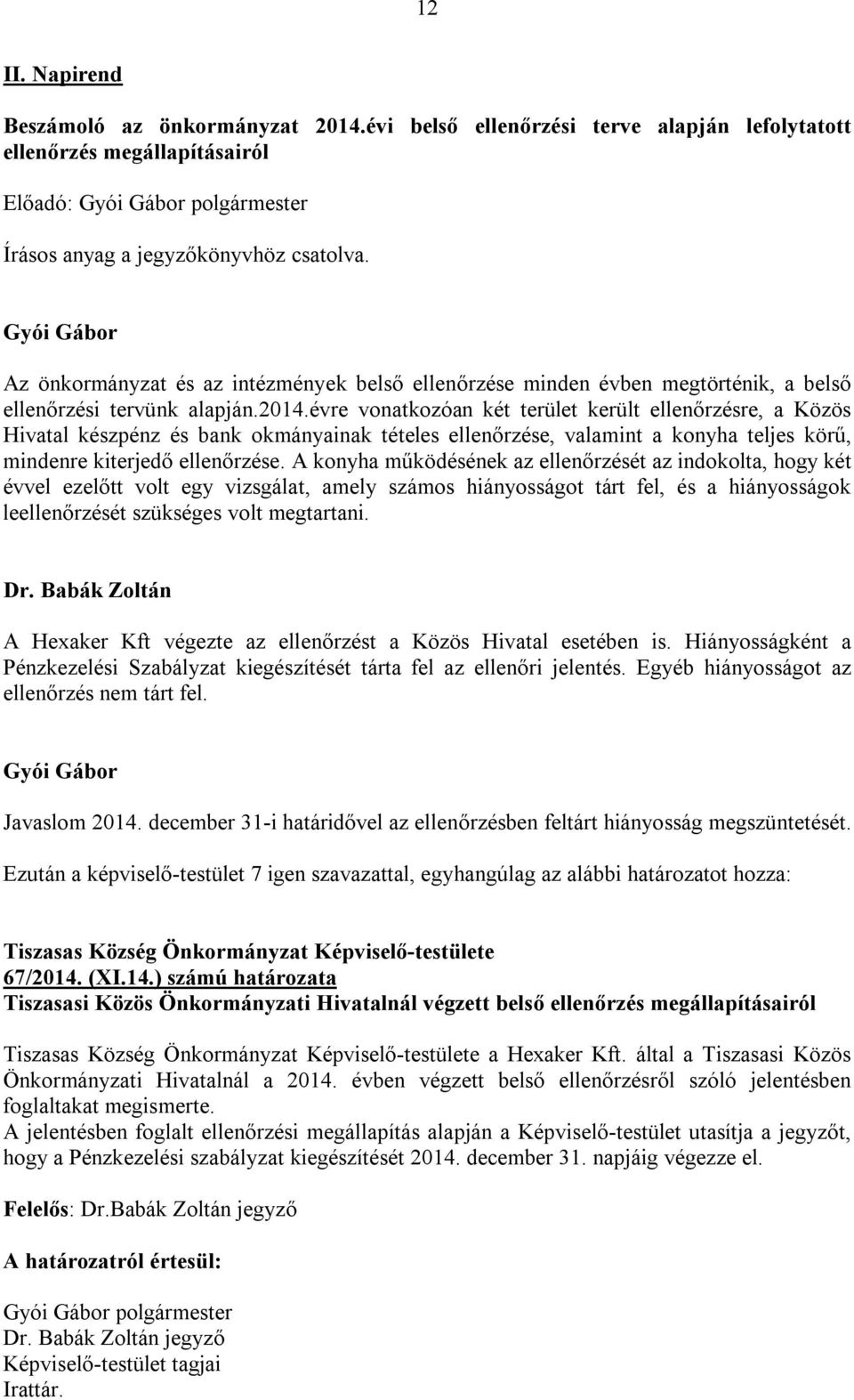 12

II. Napirend

Beszámoló az önkormányzat 2014.évi belső ellenőrzési terve alapján lefolytatott ellenőrzés megállapításairól

Előadó: Gyói Gábor polgármester

Írásos anyag a jegyzőkönyvhöz csatolva.

Gyói Gábor

Az önkormányzat és az intézmények belső ellenőrzése minden évben megtörténik, a belső ellenőrzési tervünk alapján.2014.évre vonatkozóan két terület került ellenőrzésre, a Közös Hivatal készpénz és bank okmányainak tételes ellenőrzése, valamint a konyha teljes körű, mindenre kiterjedő ellenőrzése. A konyha működésének az ellenőrzését az indokolta, hogy két évvel ezelőtt volt egy vizsgálat, amely számos hiányosságot tárt fel, és a hiányosságok leellenőrzését szükséges volt megtartani.

Dr. Babák Zoltán

A Hexaker Kft végezte az ellenőrzést a Közös Hivatal esetében is. Hiányosságként a Pénzkezelési Szabályzat kiegészítését tárta fel az ellenőri jelentés. Egyéb hiányosságot az ellenőrzés nem tárt fel.

Gyói Gábor

Javaslom 2014. december 31-i határidővel az ellenőrzésben feltárt hiányosság megszüntetését.

Ezután a képviselő-testület 7 igen szavazattal, egyhangúlag az alábbi határozatot hozza:

Tiszasas Község Önkormányzat Képviselő-testülete
67/2014. (XI.14.) számú határozata
Tiszasasi Közös Önkormányzati Hivatalnál végzett belső ellenőrzés megállapításairól

Tiszasas Község Önkormányzat Képviselő-testülete a Hexaker Kft. által a Tiszasasi Közös Önkormányzati Hivatalnál a 2014. évben végzett belső ellenőrzésről szóló jelentésben foglaltakat megismerte.
A jelentésben foglalt ellenőrzési megállapítás alapján a Képviselő-testület utasítja a jegyzőt, hogy a Pénzkezelési szabályzat kiegészítését 2014. december 31. napjáig végezze el.

Felelős: Dr.Babák Zoltán jegyző

A határozatról értesül:

Gyói Gábor polgármester
Dr. Babák Zoltán jegyző
Képviselő-testület tagjai
Irattár.